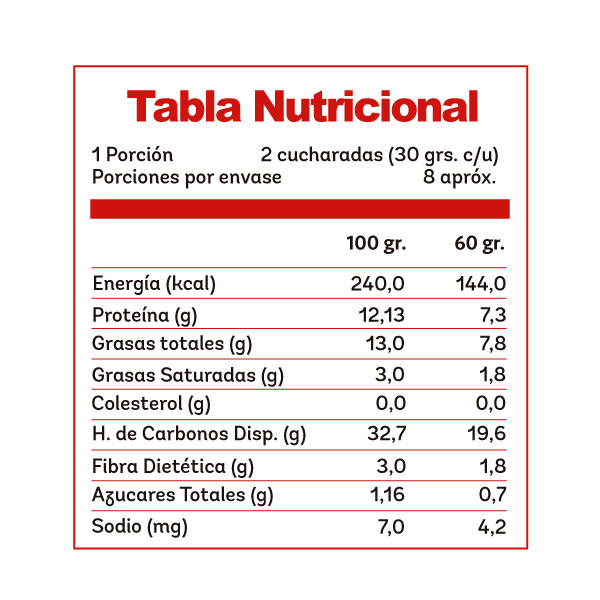 Tabla Nutricional

1 Porción 2 cucharadas (30 grs. c/u)
Porciones por envase 8 apróx.

| | 100 gr. | 60 gr. |
|---|---|---|
| Energía (kcal) | 240,0 | 144,0 |
| Proteína (g) | 12,13 | 7,3 |
| Grasas totales (g) | 13,0 | 7,8 |
| Grasas Saturadas (g) | 3,0 | 1,8 |
| Colesterol (g) | 0,0 | 0,0 |
| H. de Carbonos Disp. (g) | 32,7 | 19,6 |
| Fibra Dietética (g) | 3,0 | 1,8 |
| Azucares Totales (g) | 1,16 | 0,7 |
| Sodio (mg) | 7,0 | 4,2 |